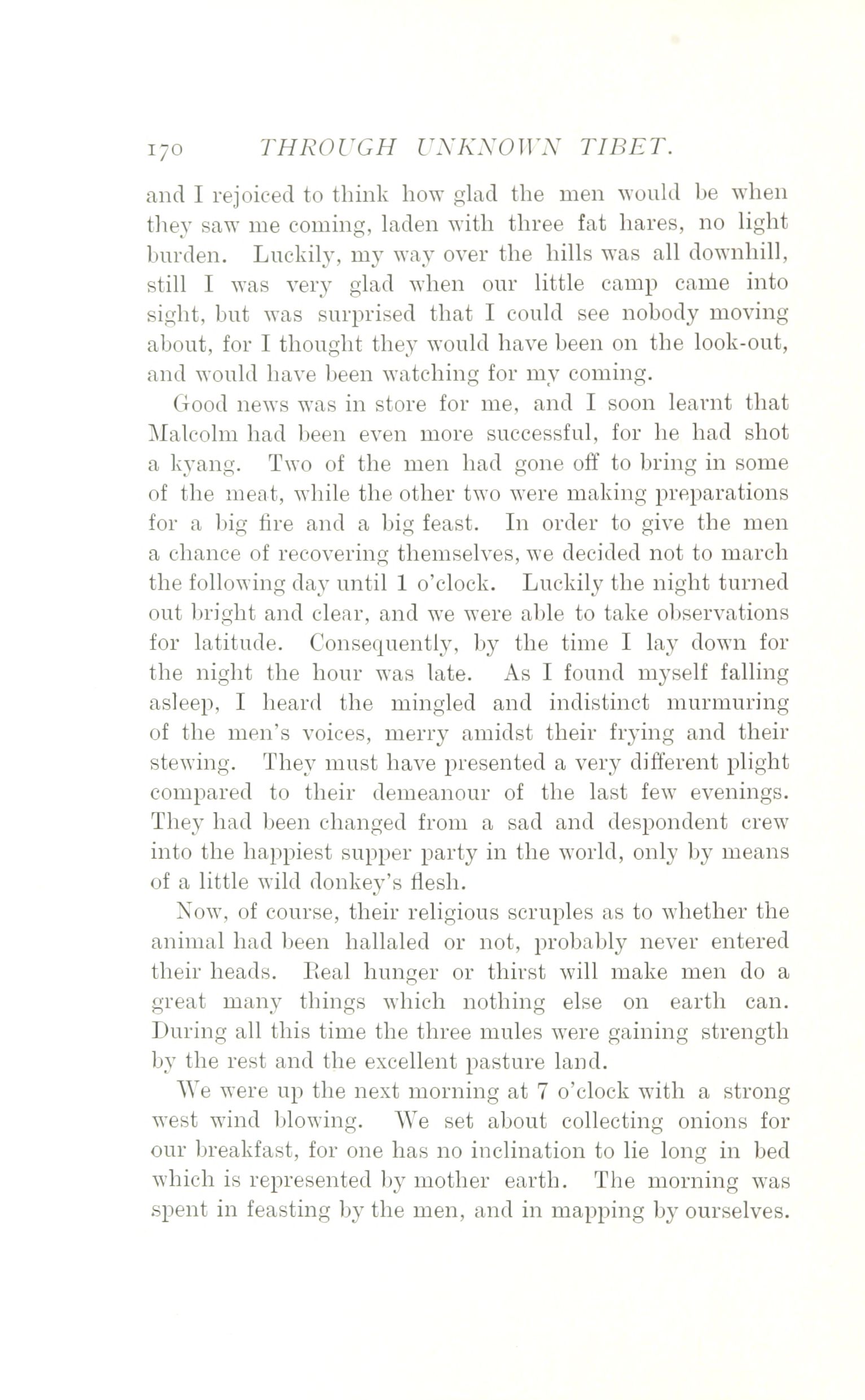 170 THROUGH UNKNOWN TIBET.

and I rejoiced to think how glad the men would be when they saw me coming, laden with three fat hares, no light burden. Luckily, my way over the hills was all downhill, still I was very glad when our little camp came into sight, but was surprised that I could see nobody moving about, for I thought they would have been on the look-out, and would have been watching for my coming.

Good news was in store for me, and I soon learnt that Malcolm had been even more successful, for he had shot a kyang. Two of the men had gone off to bring in some of the meat, while the other two were making preparations for a big fire and a big feast. In order to give the men a chance of recovering themselves, we decided not to march the following day until 1 o'clock. Luckily the night turned out bright and clear, and we were able to take observations for latitude. Consequently, by the time I lay down for the night the hour was late. As I found myself falling asleep, I heard the mingled and indistinct murmuring of the men's voices, merry amidst their frying and their stewing. They must have presented a very different plight compared to their demeanour of the last few evenings. They had been changed from a sad and despondent crew into the happiest supper party in the world, only by means of a little wild donkey's flesh.

Now, of course, their religious scruples as to whether the animal had been hallaled or not, probably never entered their heads. Real hunger or thirst will make men do a great many things which nothing else on earth can. During all this time the three mules were gaining strength by the rest and the excellent pasture land.

We were up the next morning at 7 o'clock with a strong west wind blowing. We set about collecting onions for our breakfast, for one has no inclination to lie long in bed which is represented by mother earth. The morning was spent in feasting by the men, and in mapping by ourselves.